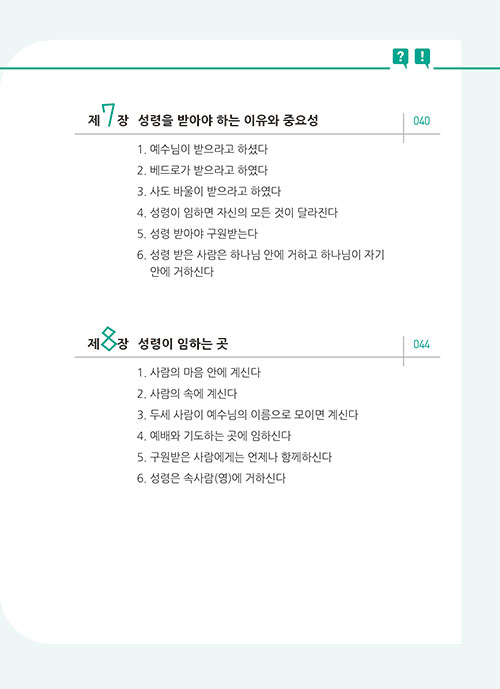 ? !

제 7 장 성령을 받아야 하는 이유와 중요성 040

1. 예수님이 받으라고 하셨다
2. 베드로가 받으라고 하였다
3. 사도 바울이 받으라고 하였다
4. 성령이 임하면 자신의 모든 것이 달라진다
5. 성령 받아야 구원받는다
6. 성령 받은 사람은 하나님 안에 거하고 하나님이 자기 안에 거하신다

제 8 장 성령이 임하는 곳 044

1. 사람의 마음 안에 계신다
2. 사람의 속에 계신다
3. 두세 사람이 예수님의 이름으로 모이면 계신다
4. 예배와 기도하는 곳에 임하신다
5. 구원받은 사람에게는 언제나 함께하신다
6. 성령은 속사람(영)에 거하신다